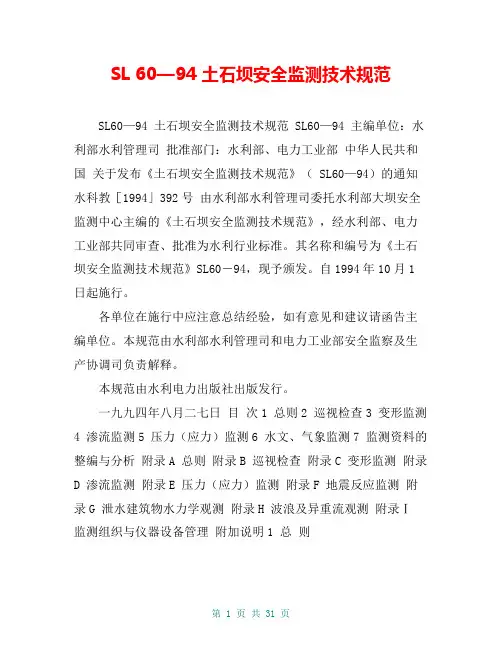 SL 60—94 土石坝安全监测技术规范

SL60—94 土石坝安全监测技术规范 SL60—94 主编单位：水利部水利管理司 批准部门：水利部、电力工业部 中华人民共和国 关于发布《土石坝安全监测技术规范》（ SL60—94）的通知 水科教［1994］392 号 由水利部水利管理司委托水利部大坝安全监测中心主编的《土石坝安全监测技术规范》，经水利部、电力工业部共同审查、批准为水利行业标准。其名称和编号为《土石坝安全监测技术规范》SL60－94，现予颁发。自 1994 年 10 月 1 日起施行。

各单位在施行中应注意总结经验，如有意见和建议请函告主编单位。本规范由水利部水利管理司和电力工业部安全监察及生产协调司负责解释。

本规范由水利电力出版社出版发行。

一九九四年八月二七日 目 次 1 总则 2 巡视检查 3 变形监测 4 渗流监测 5 压力（应力）监测 6 水文、气象监测 7 监测资料的整编与分析 附录 A 总则 附录 B 巡视检查 附录 C 变形监测 附录 D 渗流监测 附录 E 压力（应力）监测 附录 F 地震反应监测 附录 G 泄水建筑物水力学观测 附录 H 波浪及异重流观测 附录 I 监测组织与仪器设备管理 附加说明 1 总 则

第 1 页 共 31 页